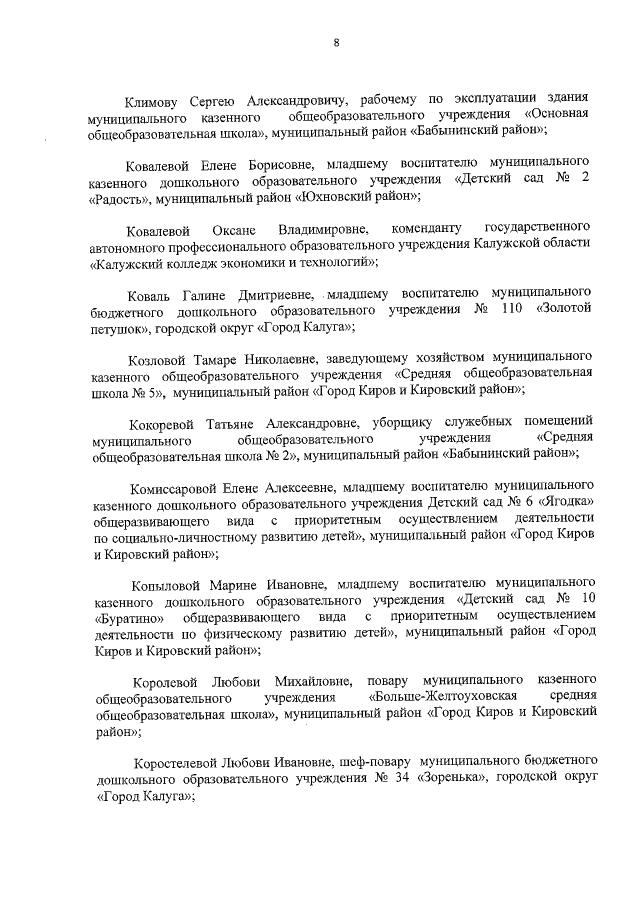 8

Климову Сергею Александровичу, рабочему по эксплуатации здания муниципального казенного общеобразовательного учреждения «Основная общеобразовательная школа», муниципальный район «Бабынинский район»;

Ковалевой Елене Борисовне, младшему воспитателю муниципального казенного дошкольного образовательного учреждения «Детский сад № 2 «Радость», муниципальный район «Юхновский район»;

Ковалевой Оксане Владимировне, коменданту государственного автономного профессионального образовательного учреждения Калужской области «Калужский колледж экономики и технологий»;

Коваль Галине Дмитриевне, младшему воспитателю муниципального бюджетного дошкольного образовательного учреждения № 110 «Золотой петушок», городской округ «Город Калуга»;

Козловой Тамаре Николаевне, заведующему хозяйством муниципального казенного общеобразовательного учреждения «Средняя общеобразовательная школа № 5», муниципальный район «Город Киров и Кировский район»;

Кокоревой Татьяне Александровне, уборщику служебных помещений муниципального общеобразовательного учреждения «Средняя общеобразовательная школа № 2», муниципальный район «Бабынинский район»;

Комиссаровой Елене Алексеевне, младшему воспитателю муниципального казенного дошкольного образовательного учреждения Детский сад № 6 «Ягодка» общеразвивающего вида с приоритетным осуществлением деятельности по социально-личностному развитию детей», муниципальный район «Город Киров и Кировский район»;

Копыловой Марине Ивановне, младшему воспитателю муниципального казенного дошкольного образовательного учреждения «Детский сад № 10 «Буратино» общеразвивающего вида с приоритетным осуществлением деятельности по физическому развитию детей», муниципальный район «Город Киров и Кировский район»;

Королевой Любови Михайловне, повару муниципального казенного общеобразовательного учреждения «Больше-Желтоуховская средняя общеобразовательная школа», муниципальный район «Город Киров и Кировский район»;

Коростелевой Любови Ивановне, шеф-повару муниципального бюджетного дошкольного образовательного учреждения № 34 «Зоренька», городской округ «Город Калуга»;